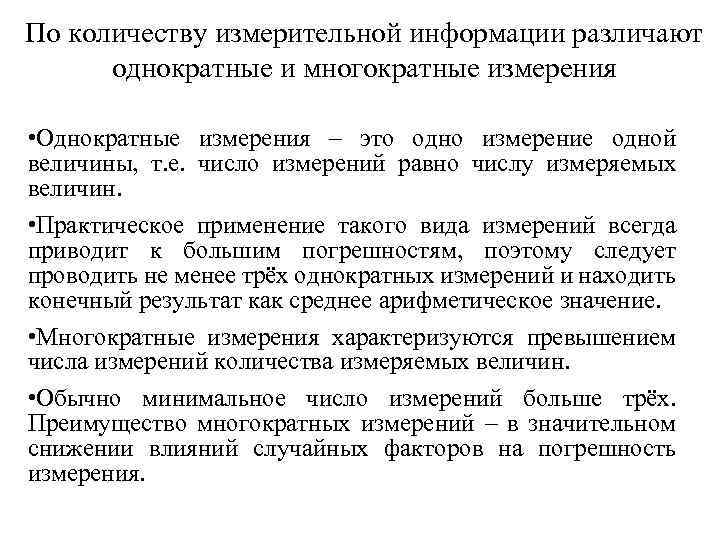 По количеству измерительной информации различают однократные и многократные измерения

•Однократные измерения – это одно измерение одной величины, т.е. число измерений равно числу измеряемых величин.

•Практическое применение такого вида измерений всегда приводит к большим погрешностям, поэтому следует проводить не менее трёх однократных измерений и находить конечный результат как среднее арифметическое значение.

•Многократные измерения характеризуются превышением числа измерений количества измеряемых величин.

•Обычно минимальное число измерений больше трёх. Преимущество многократных измерений – в значительном снижении влияний случайных факторов на погрешность измерения.